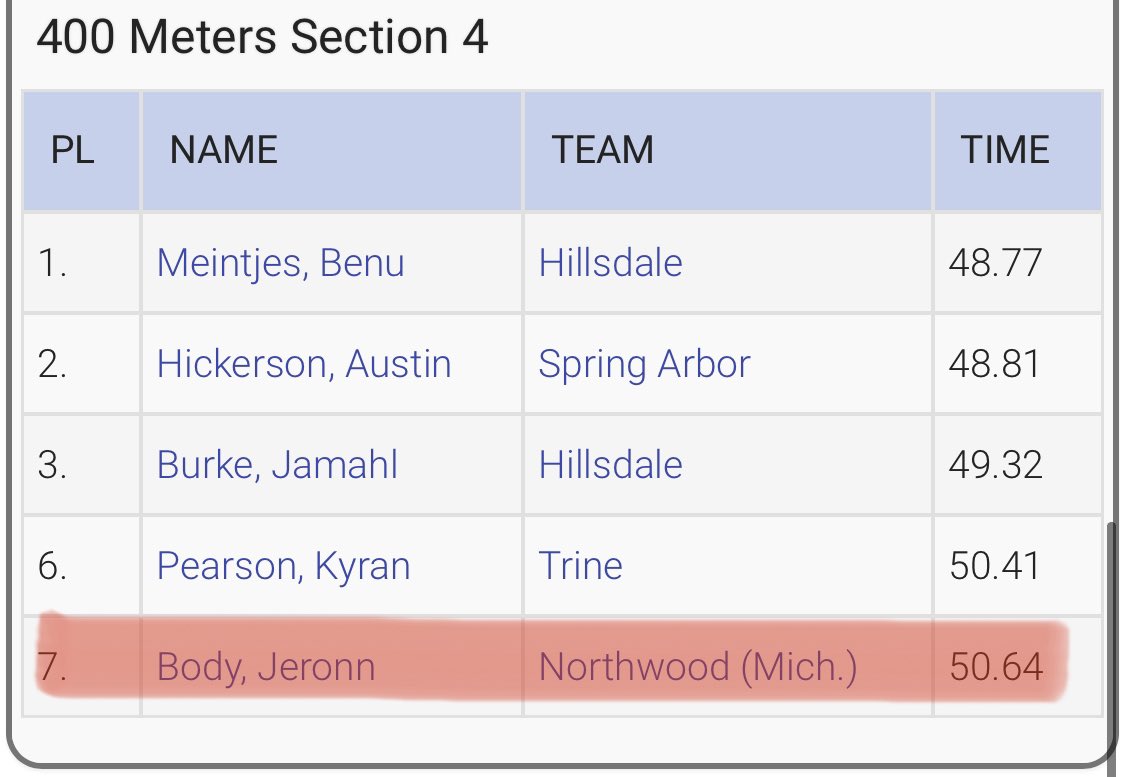 400 Meters Section 4

| PL | NAME | TEAM | TIME |
|---|---|---|---|
| 1. | Meintjes, Benu | Hillsdale | 48.77 |
| 2. | Hickerson, Austin | Spring Arbor | 48.81 |
| 3. | Burke, Jamahl | Hillsdale | 49.32 |
| 6. | Pearson, Kyran | Trine | 50.41 |
| 7. | Body, Jeronn | Northwood (Mich.) | 50.64 |